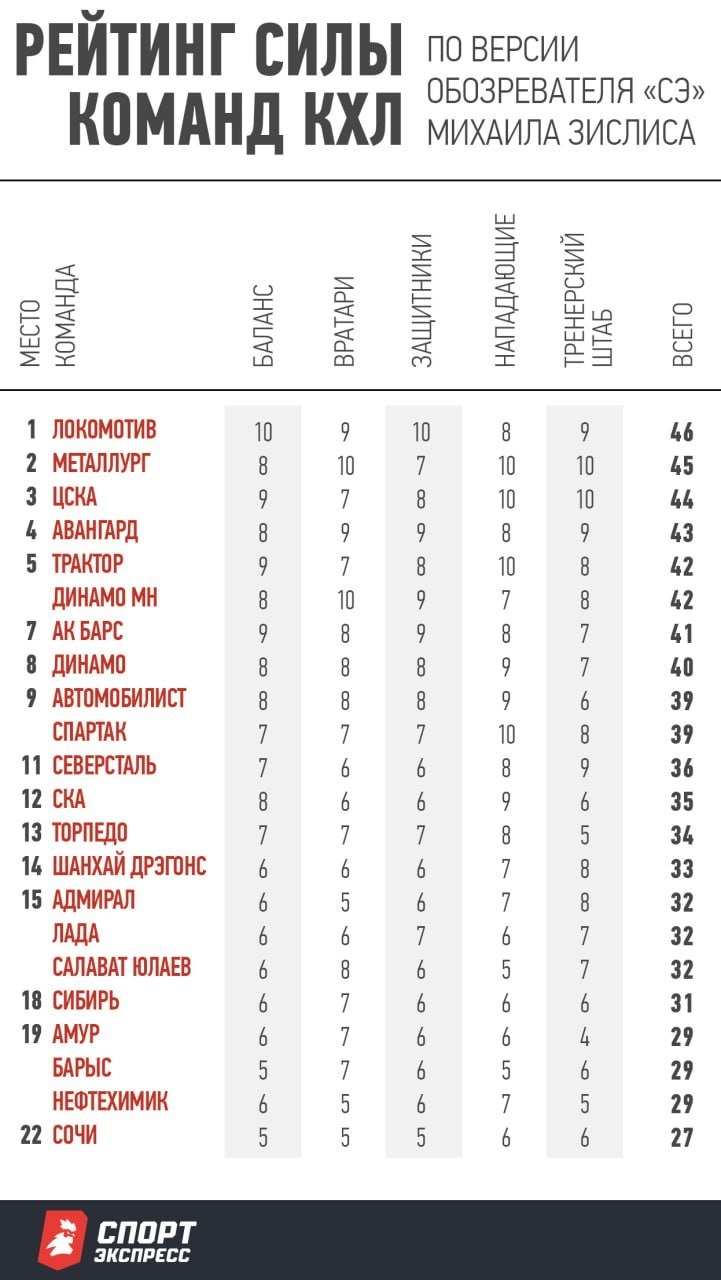 РЕЙТИНГ СИЛЫ КОМАНД КХЛ

ПО ВЕРСИИ ОБОЗРЕВАТЕЛЯ «СЭ» МИХАИЛА ЗИСЛИСА

| МЕСТО | КОМАНДА | БАЛАНС | ВРАТАРИ | ЗАЩИТНИКИ | НАПАДАЮЩИЕ | ТРЕНЕРСКИЙ ШТАБ | ВСЕГО |
|---|---|---|---|---|---|---|---|
| 1 | ЛОКОМОТИВ | 10 | 9 | 10 | 8 | 9 | 46 |
| 2 | МЕТАЛЛУРГ | 8 | 10 | 7 | 10 | 10 | 45 |
| 3 | ЦСКА | 9 | 7 | 8 | 10 | 10 | 44 |
| 4 | АВАНГАРД | 8 | 9 | 9 | 8 | 9 | 43 |
| 5 | ТРАКТОР | 9 | 7 | 8 | 10 | 8 | 42 |
| | ДИНАМО МН | 8 | 10 | 9 | 7 | 8 | 42 |
| 7 | АК БАРС | 9 | 8 | 9 | 8 | 7 | 41 |
| 8 | ДИНАМО | 8 | 8 | 8 | 9 | 7 | 40 |
| 9 | АВТОМОБИЛИСТ | 8 | 8 | 8 | 9 | 6 | 39 |
| | СПАРТАК | 7 | 7 | 7 | 10 | 8 | 39 |
| 11 | СЕВЕРСТАЛЬ | 7 | 6 | 6 | 8 | 9 | 36 |
| 12 | СКА | 8 | 6 | 6 | 9 | 6 | 35 |
| 13 | ТОРПЕДО | 7 | 7 | 7 | 8 | 5 | 34 |
| 14 | ШАНХАЙ ДРЭГОНС | 6 | 6 | 6 | 7 | 8 | 33 |
| 15 | АДМИРАЛ | 6 | 5 | 6 | 7 | 8 | 32 |
| | ЛАДА | 6 | 6 | 7 | 6 | 7 | 32 |
| | САЛАВАТ ЮЛАЕВ | 6 | 8 | 6 | 5 | 7 | 32 |
| 18 | СИБИРЬ | 6 | 7 | 6 | 6 | 6 | 31 |
| 19 | АМУР | 6 | 7 | 6 | 6 | 4 | 29 |
| | БАРЫС | 5 | 7 | 6 | 5 | 6 | 29 |
| | НЕФТЕХИМИК | 6 | 5 | 6 | 7 | 5 | 29 |
| 22 | СОЧИ | 5 | 5 | 5 | 6 | 6 | 27 |

СПОРТ ЭКСПРЕСС